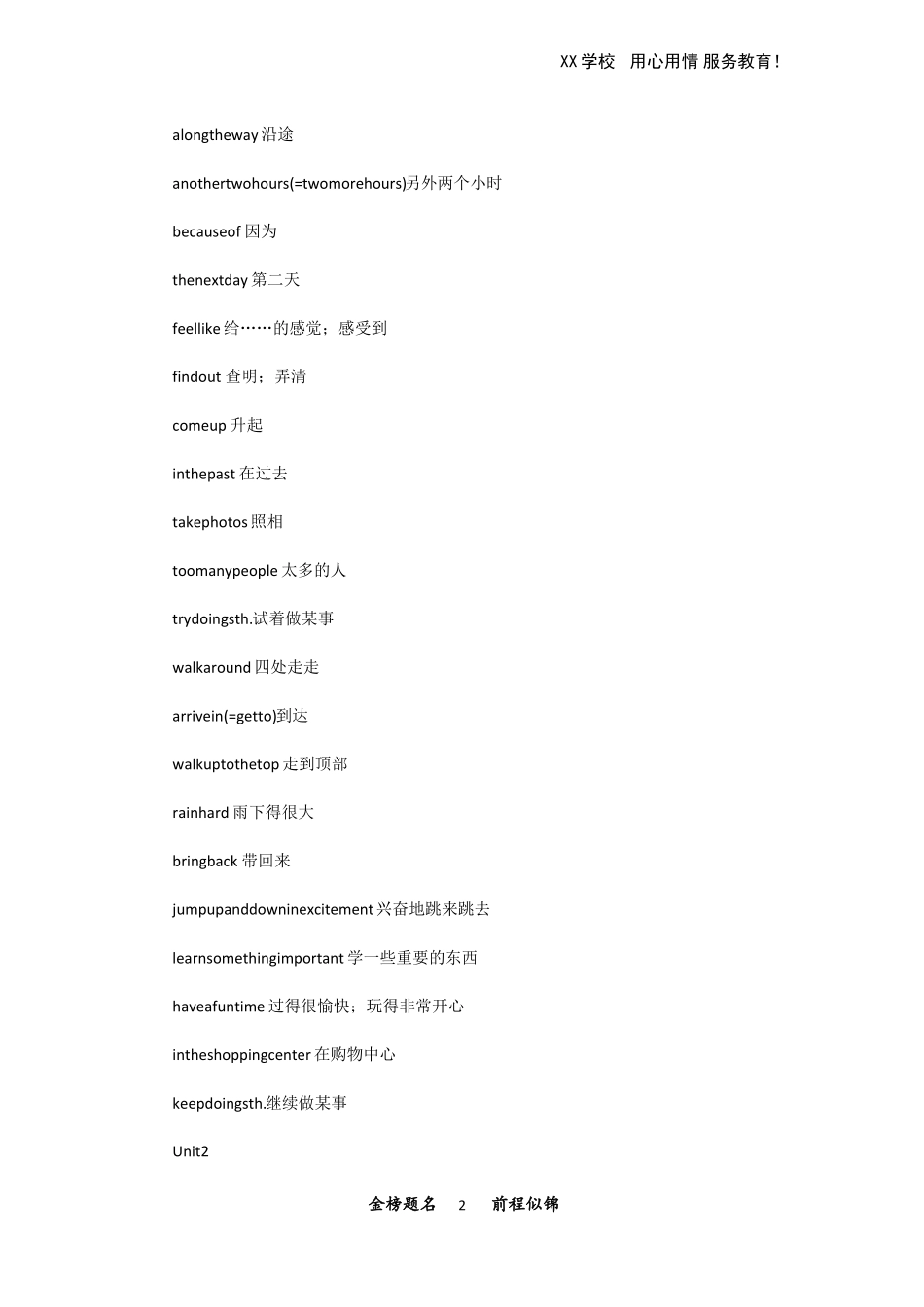 XX 学校 用心用情 服务教育！

alongtheway 沿途

anothertwohours(=twomorehours)另外两个小时

becauseof 因为

thenextday 第二天

feellike 给……的感觉；感受到

findout 查明；弄清

comeup 升起

inthepast 在过去

takephotos 照相

toomanypeople 太多的人

trydoingsth.试着做某事

walkaround 四处走走

arrivein(=getto)到达

walkuptothetop 走到顶部

rainhard 雨下得很大

bringback 带回来

jumpupanddowninexcitement 兴奋地跳来跳去

learnsomethingimportant 学一些重要的东西

haveafuntime 过得很愉快；玩得非常开心

intheshoppingcenter 在购物中心

keepdoingsth.继续做某事

Unit2

金榜题名 2 前程似锦